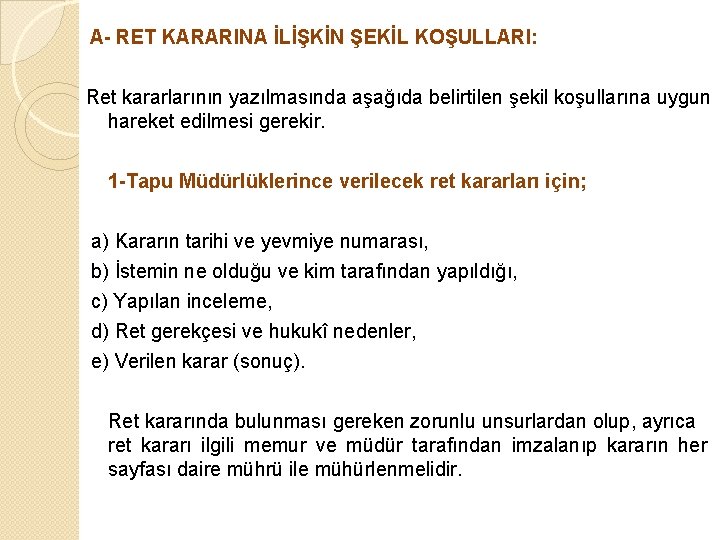 A- RET KARARINA İLİŞKİN ŞEKİL KOŞULLARI:

Ret kararlarının yazılmasında aşağıda belirtilen şekil koşullarına uygun hareket edilmesi gerekir.

1-Tapu Müdürlüklerince verilecek ret kararları için;

a) Kararın tarihi ve yevmiye numarası,
b) İstemin ne olduğu ve kim tarafından yapıldığı,
c) Yapılan inceleme,
d) Ret gerekçesi ve hukukî nedenler,
e) Verilen karar (sonuç).

Ret kararında bulunması gereken zorunlu unsurlardan olup, ayrıca ret kararı ilgili memur ve müdür tarafından imzalanıp kararın her sayfası daire mührü ile mühürlenmelidir.